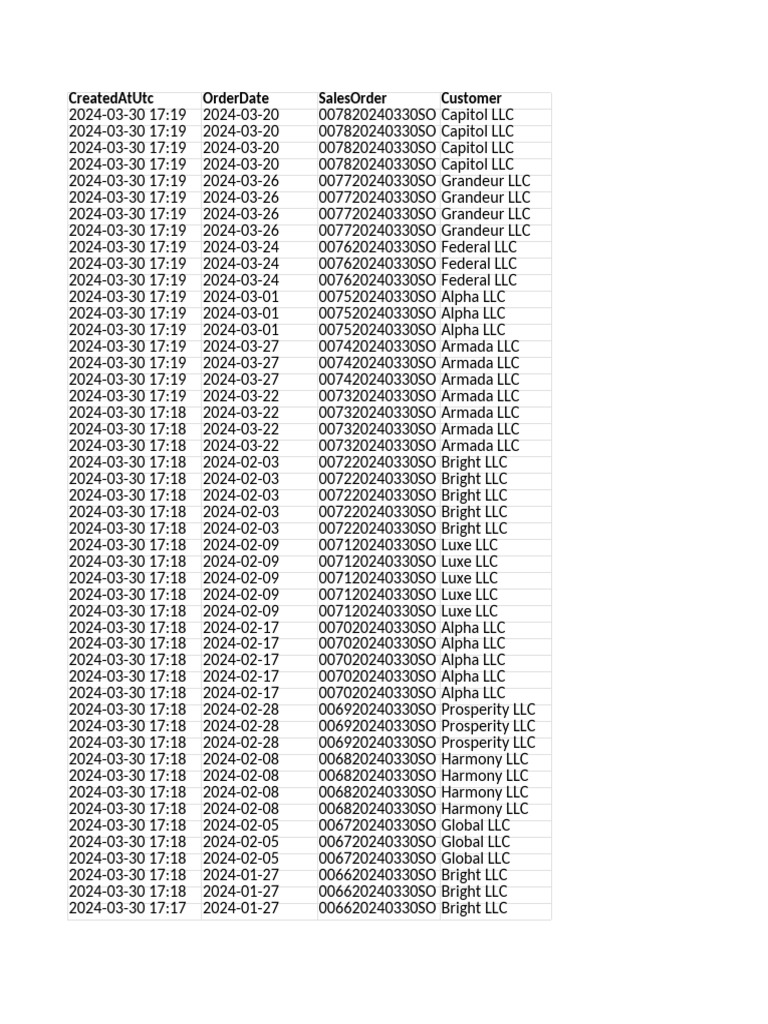 | CreatedAtUtc | OrderDate | SalesOrder | Customer |
|---|---|---|---|
| 2024-03-30 17:19 | 2024-03-20 | 007820240330SO | Capitol LLC |
| 2024-03-30 17:19 | 2024-03-20 | 007820240330SO | Capitol LLC |
| 2024-03-30 17:19 | 2024-03-20 | 007820240330SO | Capitol LLC |
| 2024-03-30 17:19 | 2024-03-20 | 007820240330SO | Capitol LLC |
| 2024-03-30 17:19 | 2024-03-26 | 007720240330SO | Grandeur LLC |
| 2024-03-30 17:19 | 2024-03-26 | 007720240330SO | Grandeur LLC |
| 2024-03-30 17:19 | 2024-03-26 | 007720240330SO | Grandeur LLC |
| 2024-03-30 17:19 | 2024-03-26 | 007720240330SO | Grandeur LLC |
| 2024-03-30 17:19 | 2024-03-24 | 007620240330SO | Federal LLC |
| 2024-03-30 17:19 | 2024-03-24 | 007620240330SO | Federal LLC |
| 2024-03-30 17:19 | 2024-03-24 | 007620240330SO | Federal LLC |
| 2024-03-30 17:19 | 2024-03-01 | 007520240330SO | Alpha LLC |
| 2024-03-30 17:19 | 2024-03-01 | 007520240330SO | Alpha LLC |
| 2024-03-30 17:19 | 2024-03-01 | 007520240330SO | Alpha LLC |
| 2024-03-30 17:19 | 2024-03-27 | 007420240330SO | Armada LLC |
| 2024-03-30 17:19 | 2024-03-27 | 007420240330SO | Armada LLC |
| 2024-03-30 17:19 | 2024-03-27 | 007420240330SO | Armada LLC |
| 2024-03-30 17:19 | 2024-03-22 | 007320240330SO | Armada LLC |
| 2024-03-30 17:18 | 2024-03-22 | 007320240330SO | Armada LLC |
| 2024-03-30 17:18 | 2024-03-22 | 007320240330SO | Armada LLC |
| 2024-03-30 17:18 | 2024-03-22 | 007320240330SO | Armada LLC |
| 2024-03-30 17:18 | 2024-02-03 | 007220240330SO | Bright LLC |
| 2024-03-30 17:18 | 2024-02-03 | 007220240330SO | Bright LLC |
| 2024-03-30 17:18 | 2024-02-03 | 007220240330SO | Bright LLC |
| 2024-03-30 17:18 | 2024-02-03 | 007220240330SO | Bright LLC |
| 2024-03-30 17:18 | 2024-02-03 | 007220240330SO | Bright LLC |
| 2024-03-30 17:18 | 2024-02-09 | 007120240330SO | Luxe LLC |
| 2024-03-30 17:18 | 2024-02-09 | 007120240330SO | Luxe LLC |
| 2024-03-30 17:18 | 2024-02-09 | 007120240330SO | Luxe LLC |
| 2024-03-30 17:18 | 2024-02-09 | 007120240330SO | Luxe LLC |
| 2024-03-30 17:18 | 2024-02-09 | 007120240330SO | Luxe LLC |
| 2024-03-30 17:18 | 2024-02-17 | 007020240330SO | Alpha LLC |
| 2024-03-30 17:18 | 2024-02-17 | 007020240330SO | Alpha LLC |
| 2024-03-30 17:18 | 2024-02-17 | 007020240330SO | Alpha LLC |
| 2024-03-30 17:18 | 2024-02-17 | 007020240330SO | Alpha LLC |
| 2024-03-30 17:18 | 2024-02-17 | 007020240330SO | Alpha LLC |
| 2024-03-30 17:18 | 2024-02-28 | 006920240330SO | Prosperity LLC |
| 2024-03-30 17:18 | 2024-02-28 | 006920240330SO | Prosperity LLC |
| 2024-03-30 17:18 | 2024-02-28 | 006920240330SO | Prosperity LLC |
| 2024-03-30 17:18 | 2024-02-08 | 006820240330SO | Harmony LLC |
| 2024-03-30 17:18 | 2024-02-08 | 006820240330SO | Harmony LLC |
| 2024-03-30 17:18 | 2024-02-08 | 006820240330SO | Harmony LLC |
| 2024-03-30 17:18 | 2024-02-08 | 006820240330SO | Harmony LLC |
| 2024-03-30 17:18 | 2024-02-05 | 006720240330SO | Global LLC |
| 2024-03-30 17:18 | 2024-02-05 | 006720240330SO | Global LLC |
| 2024-03-30 17:18 | 2024-02-05 | 006720240330SO | Global LLC |
| 2024-03-30 17:18 | 2024-01-27 | 006620240330SO | Bright LLC |
| 2024-03-30 17:18 | 2024-01-27 | 006620240330SO | Bright LLC |
| 2024-03-30 17:17 | 2024-01-27 | 006620240330SO | Bright LLC |